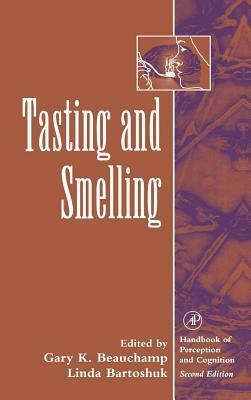 Tasting and Smelling

Edited by
Gary K. Beauchamp
Linda Bartoshuk

AP

Handbook of Perception and Cognition
Second Edition